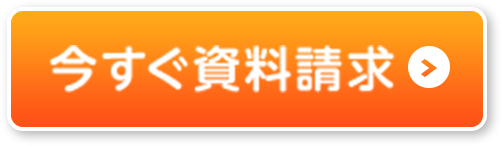 今すぐ資料請求 >